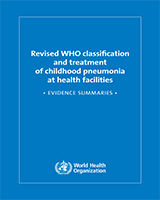 Revised WHO classification and treatment of childhood pneumonia at health facilities

• EVIDENCE SUMMARIES •

World Health Organization